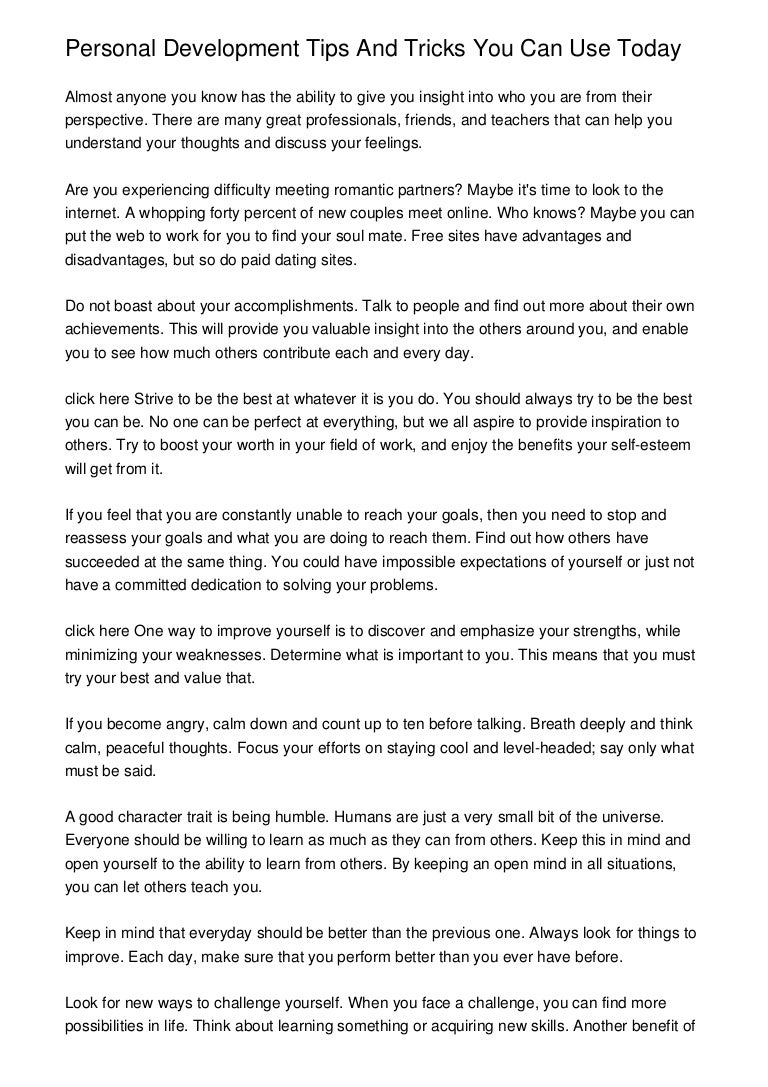 Personal Development Tips And Tricks You Can Use Today

Almost anyone you know has the ability to give you insight into who you are from their perspective. There are many great professionals, friends, and teachers that can help you understand your thoughts and discuss your feelings.

Are you experiencing difficulty meeting romantic partners? Maybe it's time to look to the internet. A whopping forty percent of new couples meet online. Who knows? Maybe you can put the web to work for you to find your soul mate. Free sites have advantages and disadvantages, but so do paid dating sites.

Do not boast about your accomplishments. Talk to people and find out more about their own achievements. This will provide you valuable insight into the others around you, and enable you to see how much others contribute each and every day.

click here Strive to be the best at whatever it is you do. You should always try to be the best you can be. No one can be perfect at everything, but we all aspire to provide inspiration to others. Try to boost your worth in your field of work, and enjoy the benefits your self-esteem will get from it.

If you feel that you are constantly unable to reach your goals, then you need to stop and reassess your goals and what you are doing to reach them. Find out how others have succeeded at the same thing. You could have impossible expectations of yourself or just not have a committed dedication to solving your problems.

click here One way to improve yourself is to discover and emphasize your strengths, while minimizing your weaknesses. Determine what is important to you. This means that you must try your best and value that.

If you become angry, calm down and count up to ten before talking. Breath deeply and think calm, peaceful thoughts. Focus your efforts on staying cool and level-headed; say only what must be said.

A good character trait is being humble. Humans are just a very small bit of the universe. Everyone should be willing to learn as much as they can from others. Keep this in mind and open yourself to the ability to learn from others. By keeping an open mind in all situations, you can let others teach you.

Keep in mind that everyday should be better than the previous one. Always look for things to improve. Each day, make sure that you perform better than you ever have before.

Look for new ways to challenge yourself. When you face a challenge, you can find more possibilities in life. Think about learning something or acquiring new skills. Another benefit of